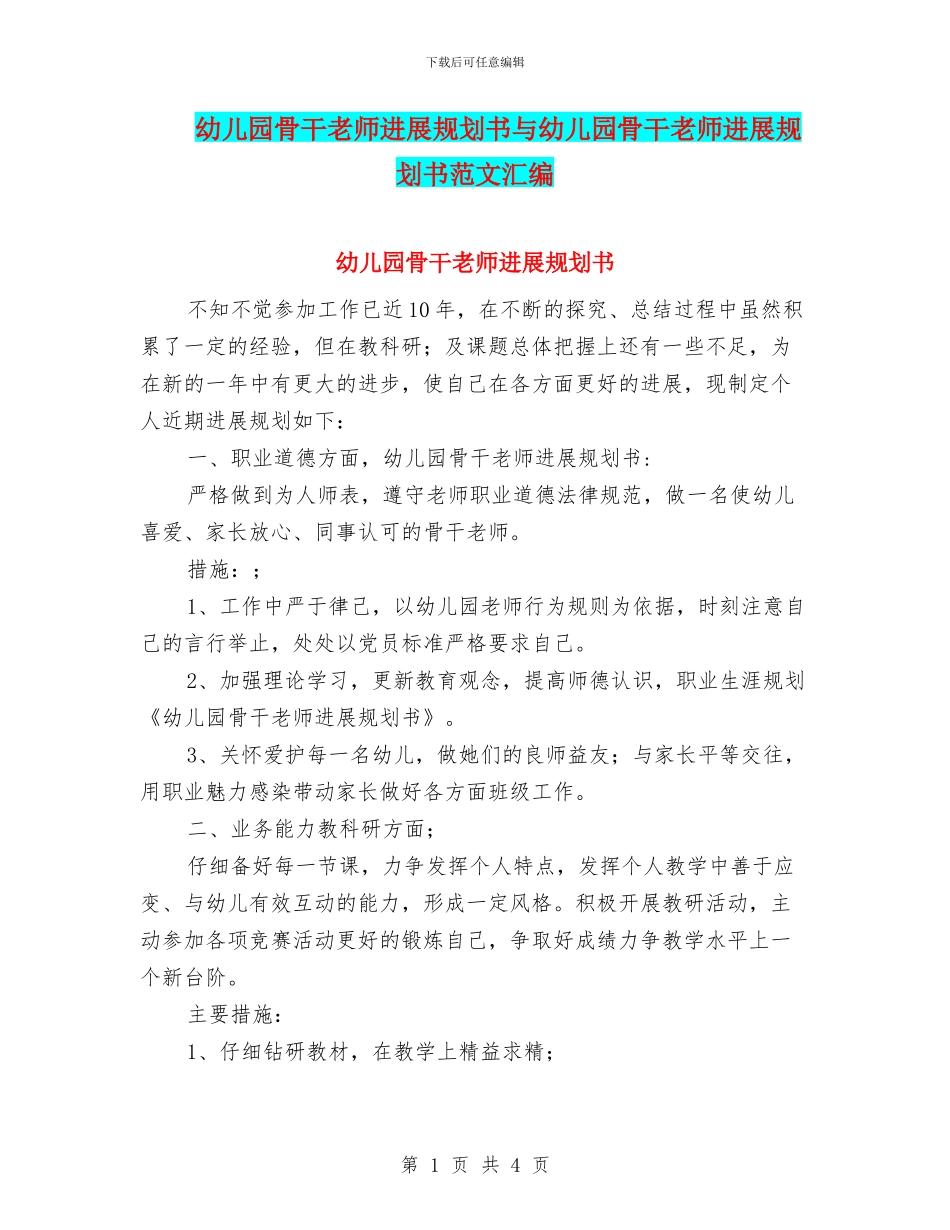 下载后可任意编辑

幼儿园骨干老师进展规划书与幼儿园骨干老师进展规划书范文汇编

幼儿园骨干老师进展规划书

不知不觉参加工作已近10年，在不断的探究、总结过程中虽然积累了一定的经验，但在教科研；及课题总体把握上还有一些不足，为在新的一年中有更大的进步，使自己在各方面更好的进展，现制定个人近期进展规划如下：

一、职业道德方面，幼儿园骨干老师进展规划书：

严格做到为人师表，遵守老师职业道德法律规范，做一名使幼儿喜爱、家长放心、同事认可的骨干老师。

措施：；

1、工作中严于律己，以幼儿园老师行为规则为依据，时刻注意自己的言行举止，处处以党员标准严格要求自己。

2、加强理论学习，更新教育观念，提高师德认识，职业生涯规划《幼儿园骨干老师进展规划书》。

3、关怀爱护每一名幼儿，做她们的良师益友；与家长平等交往，用职业魅力感染带动家长做好各方面班级工作。

二、业务能力教科研方面；

仔细备好每一节课，力争发挥个人特点，发挥个人教学中善于应变、与幼儿有效互动的能力，形成一定风格。积极开展教研活动，主动参加各项竞赛活动更好的锻炼自己，争取好成绩力争教学水平上一个新台阶。

主要措施：

1、仔细钻研教材，在教学上精益求精；

第 1 页 共 4 页